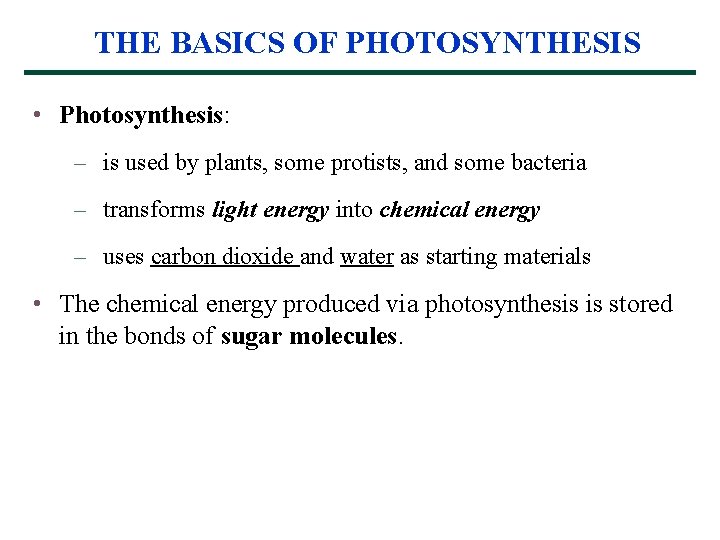 THE BASICS OF PHOTOSYNTHESIS

• Photosynthesis:

– is used by plants, some protists, and some bacteria

– transforms light energy into chemical energy

– uses carbon dioxide and water as starting materials

• The chemical energy produced via photosynthesis is stored in the bonds of sugar molecules.